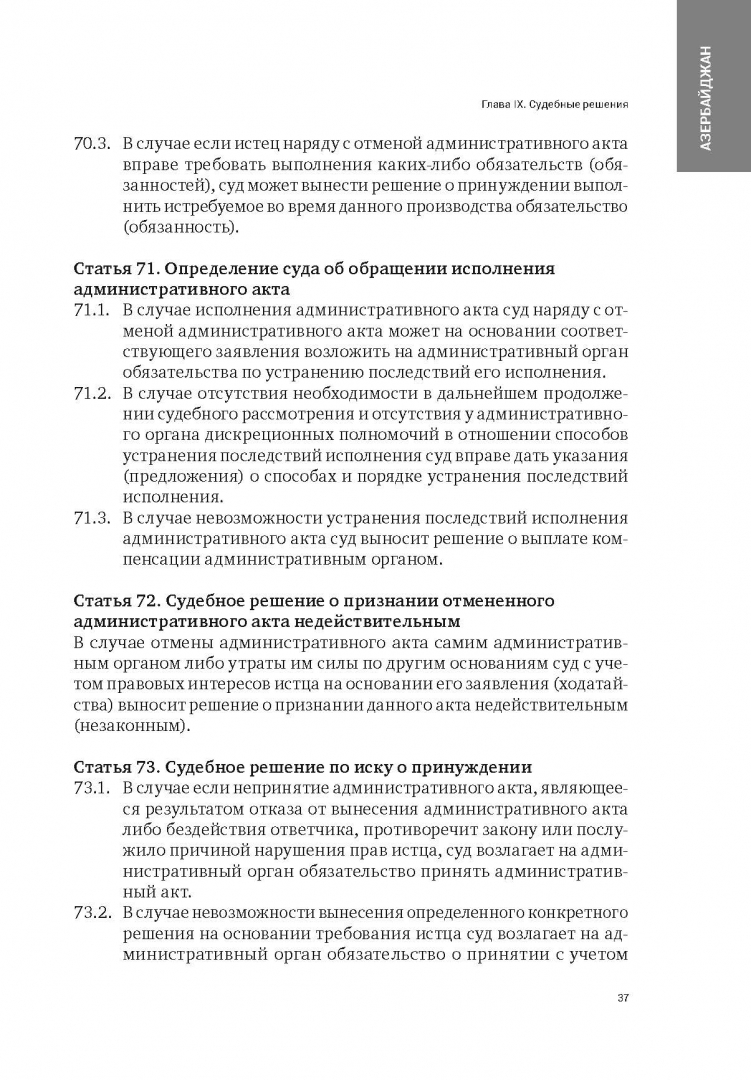 АЗЕРБАЙДЖАН

Глава IX. Судебные решения

70.3. В случае если истец наряду с отменой административного акта вправе требовать выполнения каких-либо обязательств (обязанностей), суд может вынести решение о принуждении выполнить истребуемое во время данного производства обязательство (обязанность).

Статья 71. Определение суда об обращении исполнения административного акта

71.1. В случае исполнения административного акта суд наряду с отменой административного акта может на основании соответствующего заявления возложить на административный орган обязательства по устранению последствий его исполнения.

71.2. В случае отсутствия необходимости в дальнейшем продолжении судебного рассмотрения и отсутствия у административного органа дискреционных полномочий в отношении способов устранения последствий исполнения суд вправе дать указания (предложения) о способах и порядке устранения последствий исполнения.

71.3. В случае невозможности устранения последствий исполнения административного акта суд выносит решение о выплате компенсации административным органом.

Статья 72. Судебное решение о признании отмененного административного акта недействительным

В случае отмены административного акта самим административным органом либо утраты им силы по другим основаниям суд с учетом правовых интересов истца на основании его заявления (ходатайства) выносит решение о признании данного акта недействительным (незаконным).

Статья 73. Судебное решение по иску о принуждении

73.1. В случае если непринятие административного акта, являющееся результатом отказа от вынесения административного акта либо бездействия ответчика, противоречит закону или послужило причиной нарушения прав истца, суд возлагает на административный орган обязательство принять административный акт.

73.2. В случае невозможности вынесения определенного конкретного решения на основании требования истца суд возлагает на административный орган обязательство о принятии с учетом

37